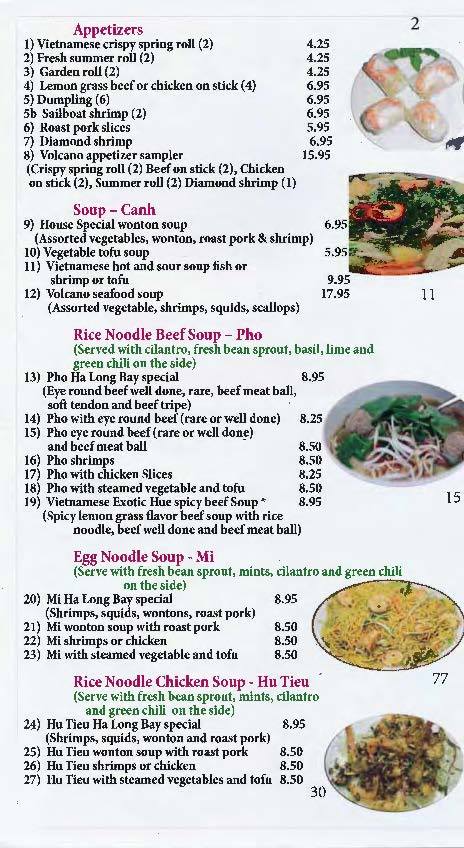 2

Appetizers
1) Vietnamese crispy spring roll (2) 4.25
2) Fresh summer roll (2) 4.25
3) Garden roll (2) 4.25
4) Lemon grass beef or chicken on stick (4) 6.95
5) Dumpling (6) 6.95
5b Sailboat shrimp (2) 6.95
6) Roast pork slices 5.95
7) Diamond shrimp 6.95
8) Volcano appetizer sampler 15.95
(Crispy spring roll (2) Beef on stick (2), Chicken on stick (2), Summer roll (2) Diamond shrimp (1)

Soup – Canh
9) House Special wonton soup 6.95
(Assorted vegetables, wonton, roast pork & shrimp)
10) Vegetable tofu soup 5.95
11) Vietnamese hot and sour soup fish or shrimp or tofu 9.95
12) Volcano seafood soup 17.95
(Assorted vegetable, shrimps, squids, scallops)

11

Rice Noodle Beef Soup – Pho
(Served with cilantro, fresh bean sprout, basil, lime and green chili on the side)
13) Pho Ha Long Bay special 8.95
(Eye round beef well done, rare, beef meat ball, soft tendon and beef tripe)
14) Pho with eye round beef (rare or well done) 8.25
15) Pho eye round beef (rare or well done) and beef meat ball 8.50
16) Pho shrimps 8.50
17) Pho with chicken Slices 8.25
18) Pho with steamed vegetable and tofu 8.50
19) Vietnamese Exotic Hue spicy beef Soup * 8.95
(Spicy lemon grass flavor beef soup with rice noodle, beef well done and beef meat ball)

15

Egg Noodle Soup - Mi
(Serve with fresh bean sprout, mints, cilantro and green chili on the side)
20) Mi Ha Long Bay special 8.95
(Shrimps, squids, wontons, roast pork)
21) Mi wonton soup with roast pork 8.50
22) Mi shrimps or chicken 8.50
23) Mi with steamed vegetable and tofu 8.50

77

Rice Noodle Chicken Soup - Hu Tieu
(Serve with fresh bean sprout, mints, cilantro and green chili on the side)
24) Hu Tieu Ha Long Bay special 8.95
(Shrimps, squids, wonton and roast pork)
25) Hu Tieu wonton soup with roast pork 8.50
26) Hu Tieu shrimps or chicken 8.50
27) Hu Tieu with steamed vegetables and tofu 8.50

30